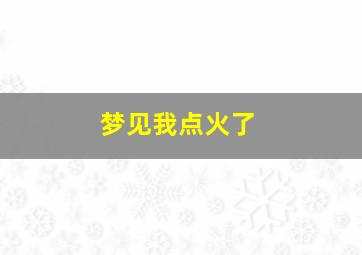 梦见我点火了